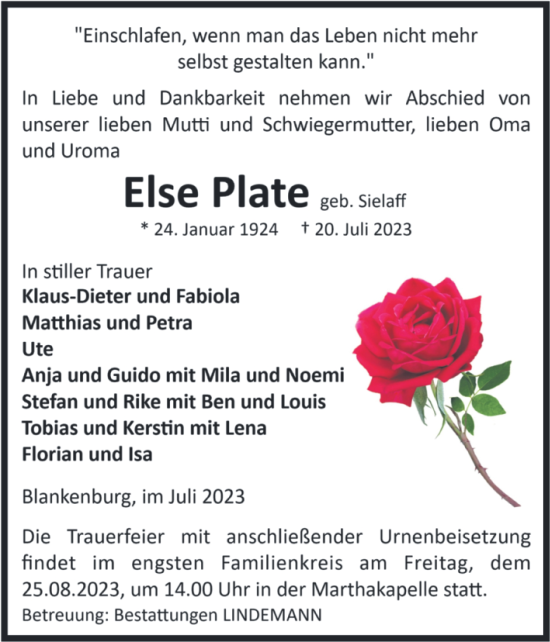 "Einschlafen, wenn man das Leben nicht mehr selbst gestalten kann."

In Liebe und Dankbarkeit nehmen wir Abschied von unserer lieben Mutti und Schwiegermutter, lieben Oma und Uroma

Else Plate geb. Sielaff

* 24. Januar 1924 † 20. Juli 2023

In stiller Trauer
Klaus-Dieter und Fabiola
Matthias und Petra
Ute
Anja und Guido mit Mila und Noemi
Stefan und Rike mit Ben und Louis
Tobias und Kerstin mit Lena
Florian und Isa

Blankenburg, im Juli 2023

Die Trauerfeier mit anschließender Urnenbeisetzung findet im engsten Familienkreis am Freitag, dem 25.08.2023, um 14.00 Uhr in der Marthakapelle statt.

Betreuung: Bestattungen LINDEMANN